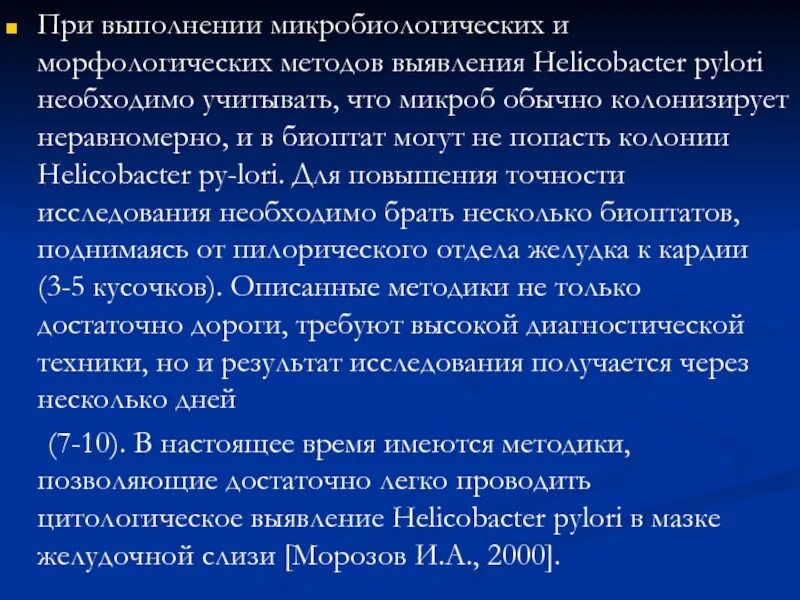 При выполнении микробиологических и морфологических методов выявления Helicobacter pylori необходимо учитывать, что микроб обычно колонизирует неравномерно, и в биоптат могут не попасть колонии Helicobacter py-lori. Для повышения точности исследования необходимо брать несколько биоптатов, поднимаясь от пилорического отдела желудка к кардии (3-5 кусочков). Описанные методики не только достаточно дороги, требуют высокой диагностической техники, но и результат исследования получается через несколько дней

(7-10). В настоящее время имеются методики, позволяющие достаточно легко проводить цитологическое выявление Helicobacter pylori в мазке желудочной слизи [Морозов И.А., 2000].